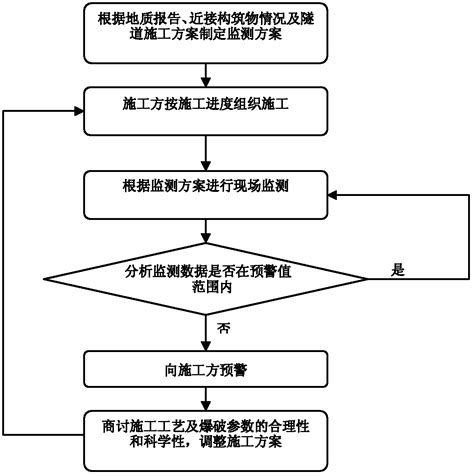 根据地质报告、近接构筑物情况及隧道施工方案制定监测方案

施工方按施工进度组织施工

根据监测方案进行现场监测

分析监测数据是否在预警值范围内

是

否

向施工方预警

商讨施工工艺及爆破参数的合理性和科学性，调整施工方案